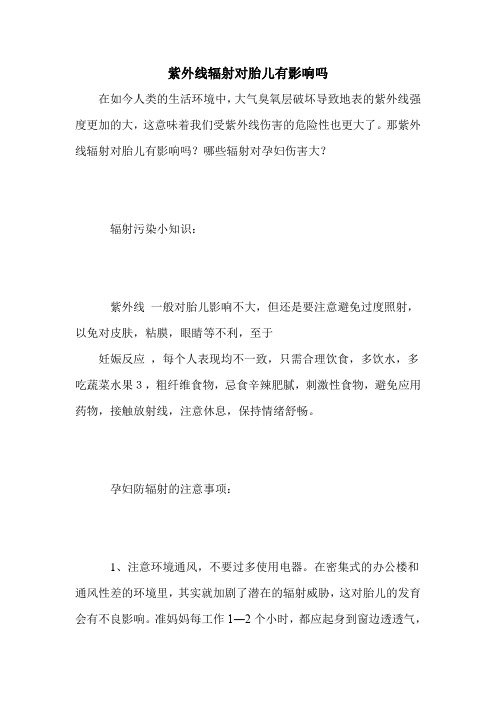 紫外线辐射对胎儿有影响吗

在如今人类的生活环境中，大气臭氧层破坏导致地表的紫外线强度更加的大，这意味着我们受紫外线伤害的危险性也更大了。那紫外线辐射对胎儿有影响吗？哪些辐射对孕妇伤害大？

辐射污染小知识：

紫外线 一般对胎儿影响不大，但还是要注意避免过度照射，以免对皮肤，粘膜，眼睛等不利，至于

妊娠反应 ，每个人表现均不一致，只需合理饮食，多饮水，多吃蔬菜水果 3，粗纤维食物，忌食辛辣肥腻，刺激性食物，避免应用药物，接触放射线，注意休息，保持情绪舒畅。

孕妇防辐射的注意事项：

1、注意环境通风，不要过多使用电器。在密集式的办公楼和通风性差的环境里，其实就加剧了潜在的辐射威胁，这对胎儿的发育会有不良影响。准妈妈每工作 1—2 个小时，都应起身到窗边透透气，